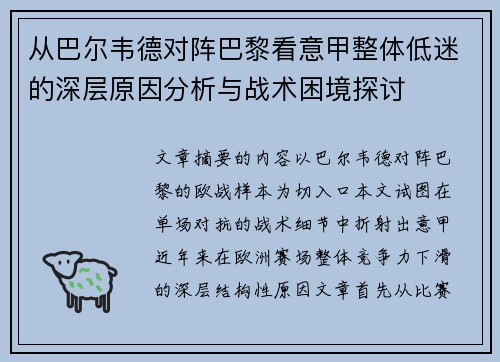 从巴尔韦德对阵巴黎看意甲整体低迷的深层原因分析与战术困境探讨

文章摘要的内容以巴尔韦德对阵巴黎的欧战样本为切入口本文试图在单场对抗的战术细节中折射出意甲近年来在欧洲赛场整体竞争力下滑的深层结构性原因文章首先从比赛